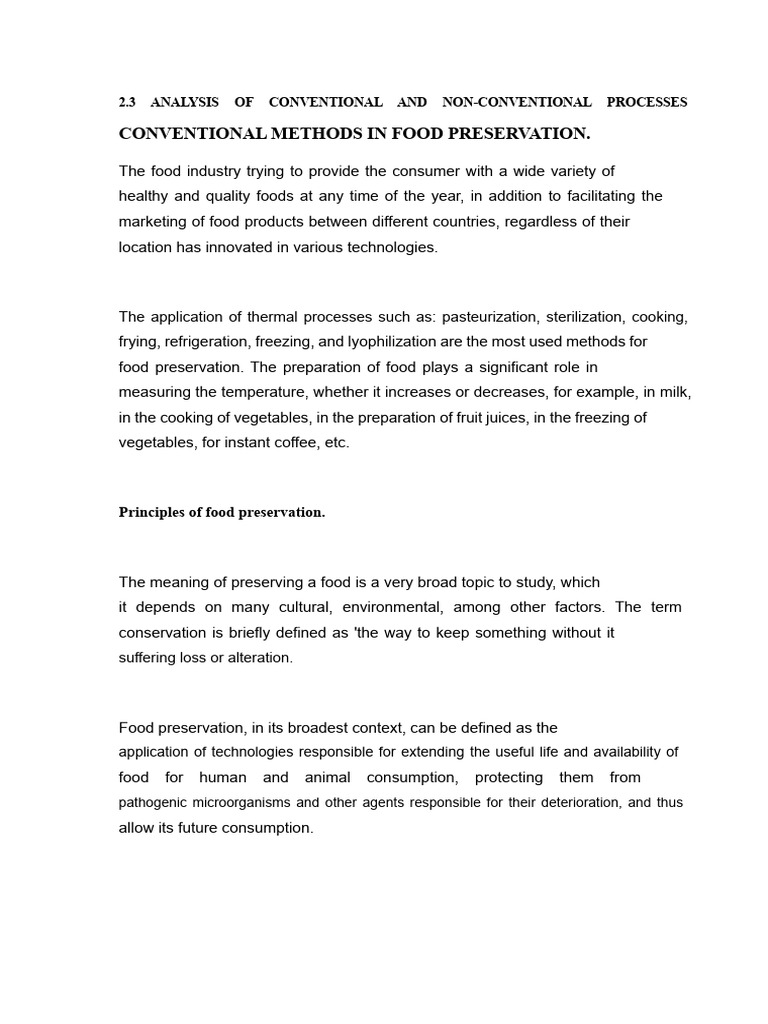 2.3 ANALYSIS OF CONVENTIONAL AND NON-CONVENTIONAL PROCESSES

CONVENTIONAL METHODS IN FOOD PRESERVATION.

The food industry trying to provide the consumer with a wide variety of healthy and quality foods at any time of the year, in addition to facilitating the marketing of food products between different countries, regardless of their location has innovated in various technologies.

The application of thermal processes such as: pasteurization, sterilization, cooking, frying, refrigeration, freezing, and lyophilization are the most used methods for food preservation. The preparation of food plays a significant role in measuring the temperature, whether it increases or decreases, for example, in milk, in the cooking of vegetables, in the preparation of fruit juices, in the freezing of vegetables, for instant coffee, etc.

Principles of food preservation.

The meaning of preserving a food is a very broad topic to study, which it depends on many cultural, environmental, among other factors. The term conservation is briefly defined as 'the way to keep something without it suffering loss or alteration.

Food preservation, in its broadest context, can be defined as the application of technologies responsible for extending the useful life and availability of food for human and animal consumption, protecting them from pathogenic microorganisms and other agents responsible for their deterioration, and thus allow its future consumption.